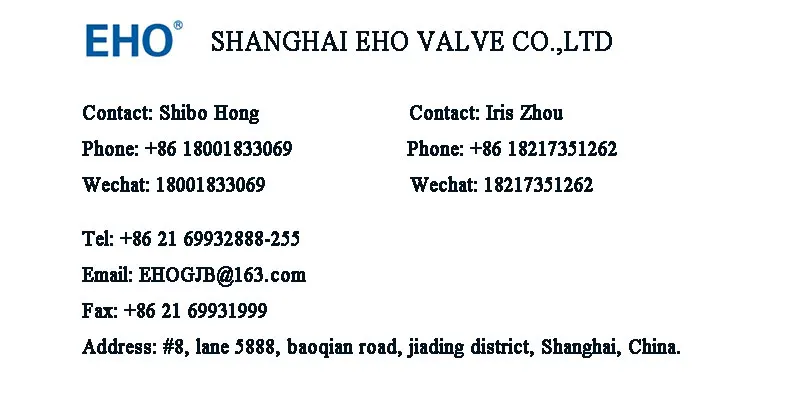 EHO®

SHANGHAI EHO VALVE CO.,LTD

Contact: Shibo Hong
Phone: +86 18001833069
Wechat: 18001833069

Contact: Iris Zhou
Phone: +86 18217351262
Wechat: 18217351262

Tel: +86 21 69932888-255
Email: EHOGJB@163.com
Fax: +86 21 69931999
Address: #8, lane 5888, baoqian road, jiading district, Shanghai, China.